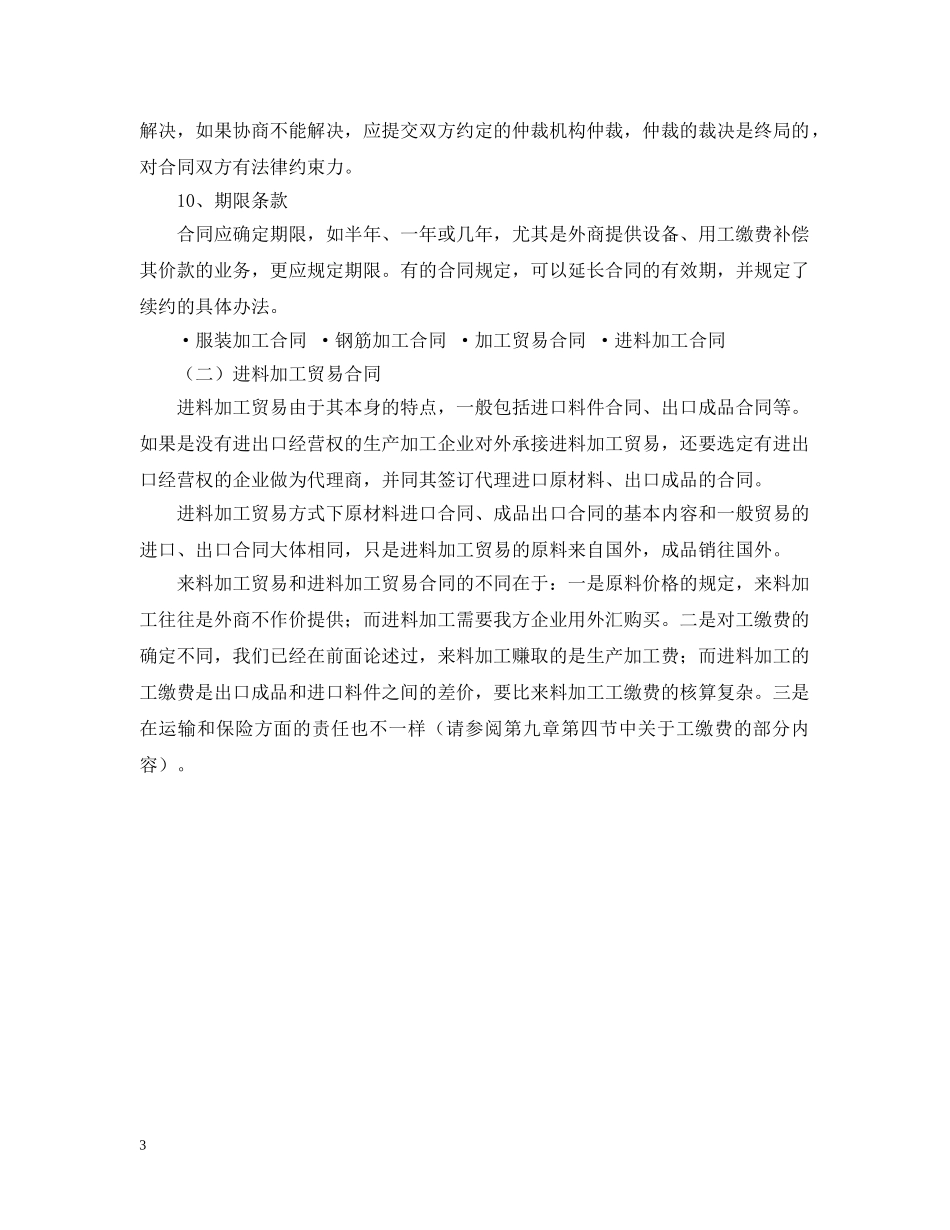 解决，如果协商不能解决，应提交双方约定的仲裁机构仲裁，仲裁的裁决是终局的，对合同双方有法律约束力。

10、期限条款

合同应确定期限，如半年、一年或几年，尤其是外商提供设备、用工缴费补偿其价款的业务，更应规定期限。有的合同规定，可以延长合同的有效期，并规定了续约的具体办法。

·服装加工合同 ·钢筋加工合同 ·加工贸易合同 ·进料加工合同

（二）进料加工贸易合同

进料加工贸易由于其本身的特点，一般包括进口料件合同、出口成品合同等。如果是没有进出口经营权的生产加工企业对外承接进料加工贸易，还要选定有进出口经营权的企业做为代理商，并同其签订代理进口原材料、出口成品的合同。

进料加工贸易方式下原材料进口合同、成品出口合同的基本内容和一般贸易的进口、出口合同大体相同，只是进料加工贸易的原料来自国外，成品销往国外。

来料加工贸易和进料加工贸易合同的不同在于：一是原料价格的规定，来料加工往往是外商不作价提供；而进料加工需要我方企业用外汇购买。二是对工缴费的确定不同，我们已经在前面论述过，来料加工赚取的是生产加工费；而进料加工的工缴费是出口成品和进口料件之间的差价，要比来料加工工缴费的核算复杂。三是在运输和保险方面的责任也不一样（请参阅第九章第四节中关于工缴费的部分内容）。

3